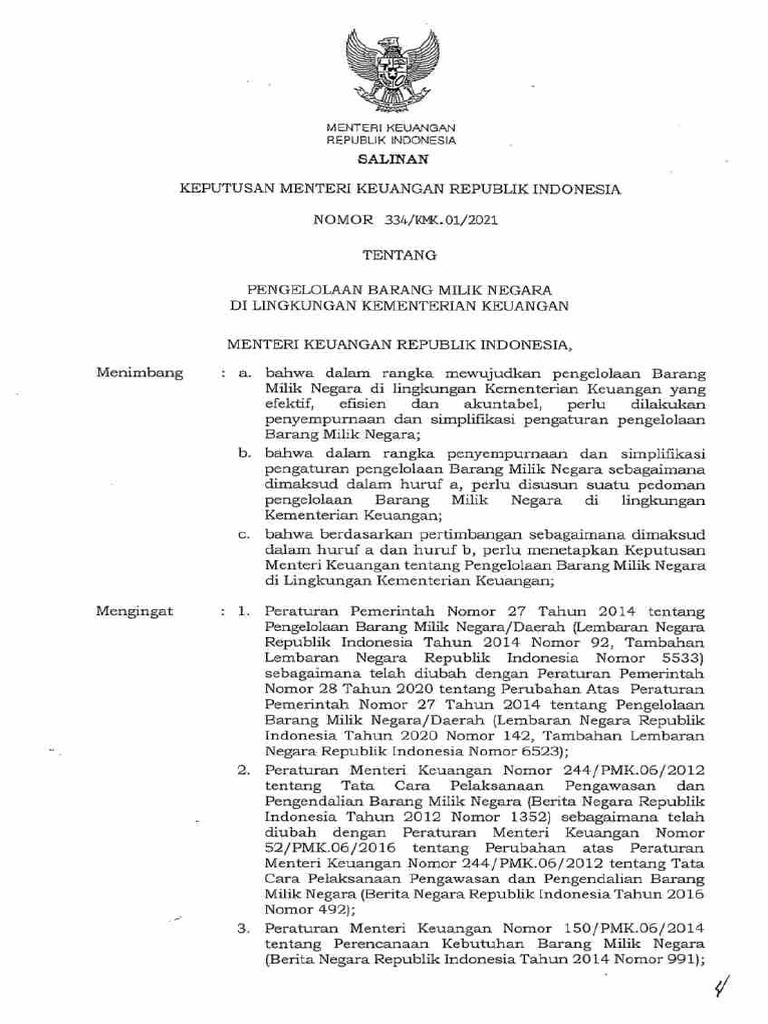 MENTERI KEUANGAN
REPUBLIK INDONESIA

SALINAN

KEPUTUSAN MENTERI KEUANGAN REPUBLIK INDONESIA

NOMOR 334/KMK.01/2021

TENTANG

PENGELOLAAN BARANG MILIK NEGARA
DI LINGKUNGAN KEMENTERIAN KEUANGAN

MENTERI KEUANGAN REPUBLIK INDONESIA,

Menimbang : a. bahwa dalam rangka mewujudkan pengelolaan Barang Milik Negara di lingkungan Kementerian Keuangan yang efektif, efisien dan akuntabel, perlu dilakukan penyempurnaan dan simplifikasi pengaturan pengelolaan Barang Milik Negara;

b. bahwa dalam rangka penyempurnaan dan simplifikasi pengaturan pengelolaan Barang Milik Negara sebagaimana dimaksud dalam huruf a, perlu disusun suatu pedoman pengelolaan Barang Milik Negara di lingkungan Kementerian Keuangan;

c. bahwa berdasarkan pertimbangan sebagaimana dimaksud dalam huruf a dan huruf b, perlu menetapkan Keputusan Menteri Keuangan tentang Pengelolaan Barang Milik Negara di Lingkungan Kementerian Keuangan;

Mengingat : 1. Peraturan Pemerintah Nomor 27 Tahun 2014 tentang Pengelolaan Barang Milik Negara/Daerah (Lembaran Negara Republik Indonesia Tahun 2014 Nomor 92, Tambahan Lembaran Negara Republik Indonesia Nomor 5533) sebagaimana telah diubah dengan Peraturan Pemerintah Nomor 28 Tahun 2020 tentang Perubahan Atas Peraturan Pemerintah Nomor 27 Tahun 2014 tentang Pengelolaan Barang Milik Negara/Daerah (Lembaran Negara Republik Indonesia Tahun 2020 Nomor 142, Tambahan Lembaran Negara Republik Indonesia Nomor 6523);

2. Peraturan Menteri Keuangan Nomor 244/PMK.06/2012 tentang Tata Cara Pelaksanaan Pengawasan dan Pengendalian Barang Milik Negara (Berita Negara Republik Indonesia Tahun 2012 Nomor 1352) sebagaimana telah diubah dengan Peraturan Menteri Keuangan Nomor 52/PMK.06/2016 tentang Perubahan atas Peraturan Menteri Keuangan Nomor 244/PMK.06/2012 tentang Tata Cara Pelaksanaan Pengawasan dan Pengendalian Barang Milik Negara (Berita Negara Republik Indonesia Tahun 2016 Nomor 492);

3. Peraturan Menteri Keuangan Nomor 150/PMK.06/2014 tentang Perencanaan Kebutuhan Barang Milik Negara (Berita Negara Republik Indonesia Tahun 2014 Nomor 991);